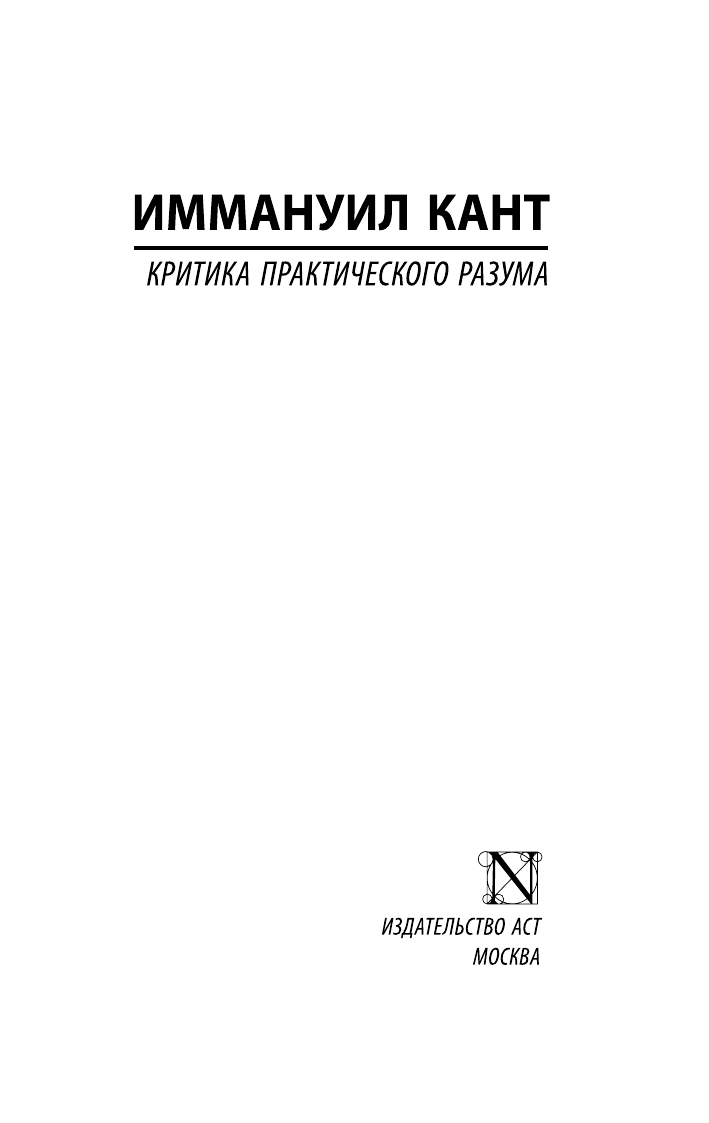 ИММАНУИЛ КАНТ

КРИТИКА ПРАКТИЧЕСКОГО РАЗУМА

N

ИЗДАТЕЛЬСТВО АСТ
МОСКВА